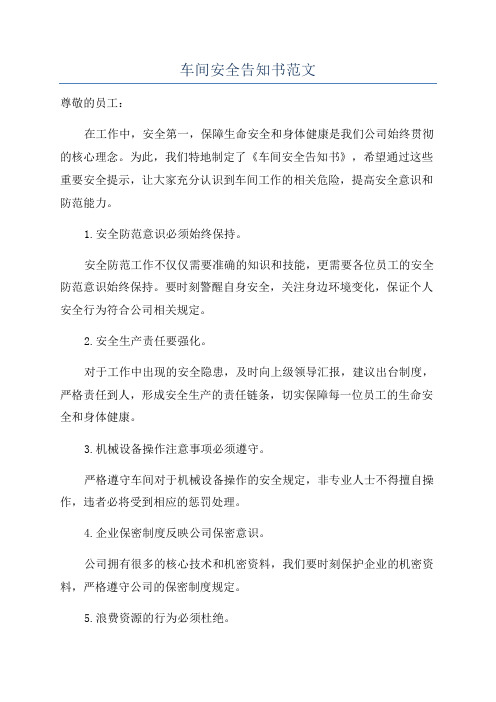 车间安全告知书范文

尊敬的员工：

在工作中，安全第一，保障生命安全和身体健康是我们公司始终贯彻的核心理念。为此，我们特地制定了《车间安全告知书》，希望通过这些重要安全提示，让大家充分认识到车间工作的相关危险，提高安全意识和防范能力。

1.安全防范意识必须始终保持。

安全防范工作不仅仅需要准确的知识和技能，更需要各位员工的安全防范意识始终保持。要时刻警醒自身安全，关注身边环境变化，保证个人安全行为符合公司相关规定。

2.安全生产责任要强化。

对于工作中出现的安全隐患，及时向上级领导汇报，建议出台制度，严格责任到人，形成安全生产的责任链条，切实保障每一位员工的生命安全和身体健康。

3.机械设备操作注意事项必须遵守。

严格遵守车间对于机械设备操作的安全规定，非专业人士不得擅自操作，违者必将受到相应的惩罚处理。

4.企业保密制度反映公司保密意识。

公司拥有很多的核心技术和机密资料，我们要时刻保护企业的机密资料，严格遵守公司的保密制度规定。

5.浪费资源的行为必须杜绝。